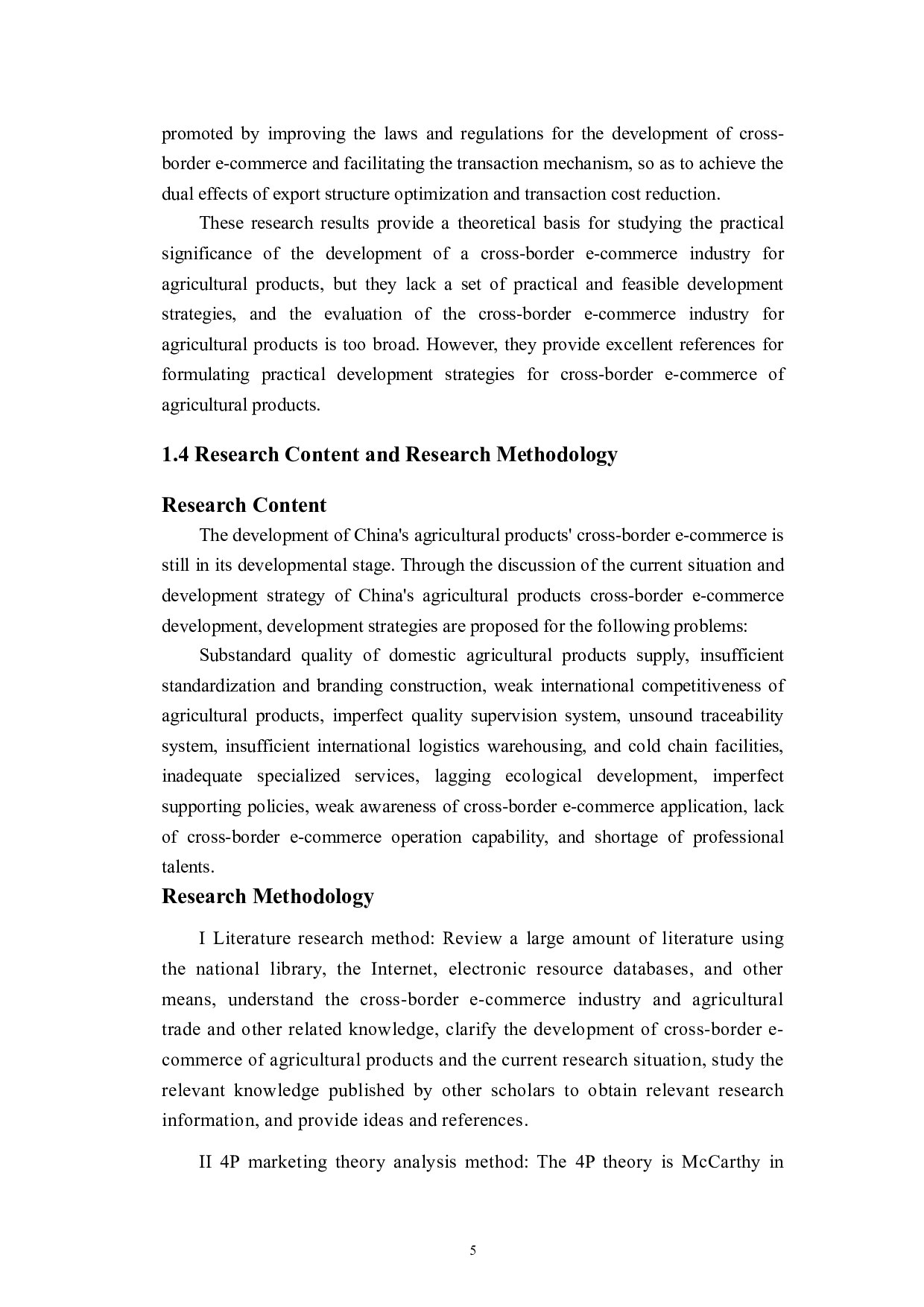 promoted by improving the laws and regulations for the development of cross-border e-commerce and facilitating the transaction mechanism, so as to achieve the dual effects of export structure optimization and transaction cost reduction.

These research results provide a theoretical basis for studying the practical significance of the development of a cross-border e-commerce industry for agricultural products, but they lack a set of practical and feasible development strategies, and the evaluation of the cross-border e-commerce industry for agricultural products is too broad. However, they provide excellent references for formulating practical development strategies for cross-border e-commerce of agricultural products.

1.4 Research Content and Research Methodology

Research Content

The development of China's agricultural products' cross-border e-commerce is still in its developmental stage. Through the discussion of the current situation and development strategy of China's agricultural products cross-border e-commerce development, development strategies are proposed for the following problems:

Substandard quality of domestic agricultural products supply, insufficient standardization and branding construction, weak international competitiveness of agricultural products, imperfect quality supervision system, unsound traceability system, insufficient international logistics warehousing, and cold chain facilities, inadequate specialized services, lagging ecological development, imperfect supporting policies, weak awareness of cross-border e-commerce application, lack of cross-border e-commerce operation capability, and shortage of professional talents.

Research Methodology

I Literature research method: Review a large amount of literature using the national library, the Internet, electronic resource databases, and other means, understand the cross-border e-commerce industry and agricultural trade and other related knowledge, clarify the development of cross-border e-commerce of agricultural products and the current research situation, study the relevant knowledge published by other scholars to obtain relevant research information, and provide ideas and references.

II 4P marketing theory analysis method: The 4P theory is McCarthy in

5